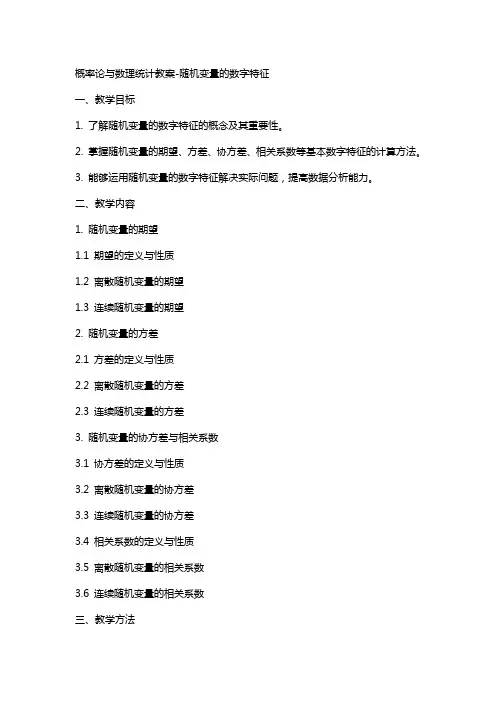 概率论与数理统计教案-随机变量的数字特征

一、教学目标

1. 了解随机变量的数字特征的概念及其重要性。

2. 掌握随机变量的期望、方差、协方差、相关系数等基本数字特征的计算方法。

3. 能够运用随机变量的数字特征解决实际问题，提高数据分析能力。

二、教学内容

1. 随机变量的期望

1.1 期望的定义与性质

1.2 离散随机变量的期望

1.3 连续随机变量的期望

2. 随机变量的方差

2.1 方差的定义与性质

2.2 离散随机变量的方差

2.3 连续随机变量的方差

3. 随机变量的协方差与相关系数

3.1 协方差的定义与性质

3.2 离散随机变量的协方差

3.3 连续随机变量的协方差

3.4 相关系数的定义与性质

3.5 离散随机变量的相关系数

3.6 连续随机变量的相关系数

三、教学方法